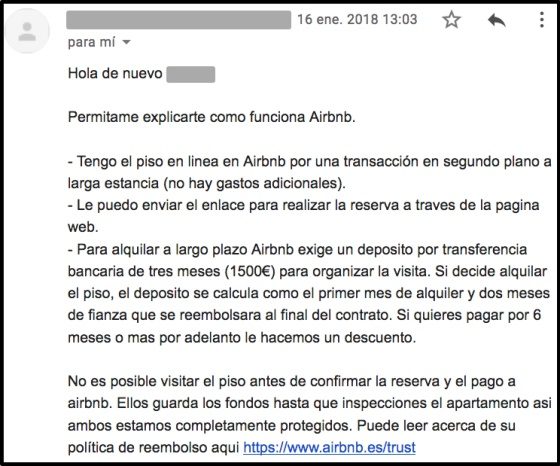 16 ene. 2018 13:03

para mí

Hola de nuevo

Permitame explicarte como funciona Airbnb.

- Tengo el piso en linea en Airbnb por una transacción en segundo plano a larga estancia (no hay gastos adicionales).
- Le puedo enviar el enlace para realizar la reserva a traves de la pagina web.
- Para alquilar a largo plazo Airbnb exige un deposito por transferencia bancaria de tres meses (1500€) para organizar la visita. Si decide alquilar el piso, el deposito se calcula como el primer mes de alquiler y dos meses de fianza que se reembolsara al final del contrato. Si quieres pagar por 6 meses o mas por adelanto le hacemos un descuento.

No es posible visitar el piso antes de confirmar la reserva y el pago a airbnb. Ellos guarda los fondos hasta que inspecciones el apartamento asi ambos estamos completamente protegidos. Puede leer acerca de su política de reembolso aqui https://www.airbnb.es/trust